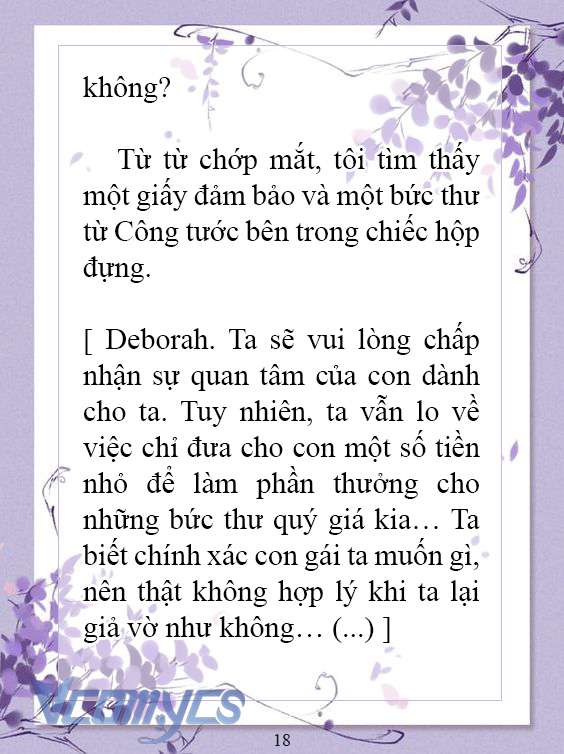 không?

Từ từ chớp mắt, tôi tìm thấy một giấy đảm bảo và một bức thư từ Công tước bên trong chiếc hộp đựng.

[ Deborah. Ta sẽ vui lòng chấp nhận sự quan tâm của con dành cho ta. Tuy nhiên, ta vẫn lo về việc chỉ đưa cho con một số tiền nhỏ để làm phần thưởng cho những bức thư quý giá kia… Ta biết chính xác con gái ta muốn gì, nên thật không hợp lý khi ta lại giả vờ như không… (...) ]

Vcomycs

18